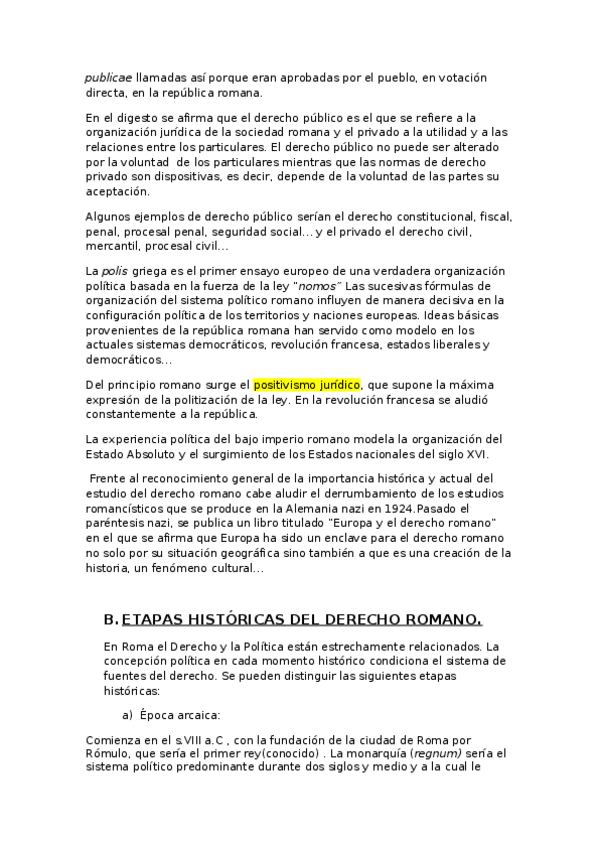 publicae llamadas así porque eran aprobadas por el pueblo, en votación directa, en la república romana.

En el digesto se afirma que el derecho público es el que se refiere a la organización jurídica de la sociedad romana y el privado a la utilidad y a las relaciones entre los particulares. El derecho público no puede ser alterado por la voluntad de los particulares mientras que las normas de derecho privado son dispositivas, es decir, depende de la voluntad de las partes su aceptación.

Algunos ejemplos de derecho público serían el derecho constitucional, fiscal, penal, procesal penal, seguridad social... y el privado el derecho civil, mercantil, procesal civil...

La polis griega es el primer ensayo europeo de una verdadera organización política basada en la fuerza de la ley "nomos" Las sucesivas fórmulas de organización del sistema político romano influyen de manera decisiva en la configuración política de los territorios y naciones europeas. Ideas básicas provenientes de la república romana han servido como modelo en los actuales sistemas democráticos, revolución francesa, estados liberales y democráticos...

Del principio romano surge el positivismo jurídico, que supone la máxima expresión de la politización de la ley. En la revolución francesa se aludió constantemente a la república.

La experiencia política del bajo imperio romano modela la organización del Estado Absoluto y el surgimiento de los Estados nacionales del siglo XVI.

Frente al reconocimiento general de la importancia histórica y actual del estudio del derecho romano cabe aludir el derrumbamiento de los estudios romancísticos que se produce en la Alemania nazi en 1924.Pasado el paréntesis nazi, se publica un libro titulado "Europa y el derecho romano" en el que se afirma que Europa ha sido un enclave para el derecho romano no solo por su situación geográfica sino también a que es una creación de la historia, un fenómeno cultural...

B. ETAPAS HISTÓRICAS DEL DERECHO ROMANO.

En Roma el Derecho y la Política están estrechamente relacionados. La concepción política en cada momento histórico condiciona el sistema de fuentes del derecho. Se pueden distinguir las siguientes etapas históricas:

a) Época arcaica:

Comienza en el s.VIII a.C , con la fundación de la ciudad de Roma por Rómulo, que sería el primer rey(conocido) . La monarquía (regnum) sería el sistema político predominante durante dos siglos y medio y a la cual le